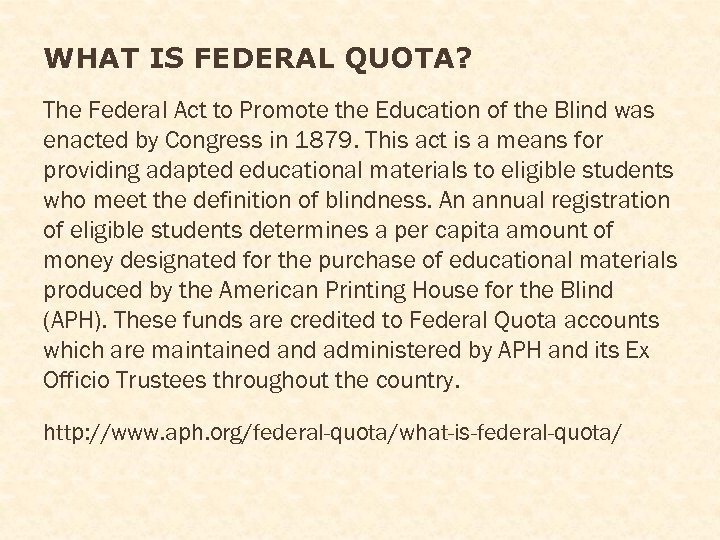 WHAT IS FEDERAL QUOTA?

The Federal Act to Promote the Education of the Blind was enacted by Congress in 1879. This act is a means for providing adapted educational materials to eligible students who meet the definition of blindness. An annual registration of eligible students determines a per capita amount of money designated for the purchase of educational materials produced by the American Printing House for the Blind (APH). These funds are credited to Federal Quota accounts which are maintained and administered by APH and its Ex Officio Trustees throughout the country.

http://www.aph.org/federal-quota/what-is-federal-quota/